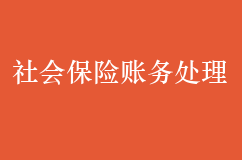 社会保险账务处理